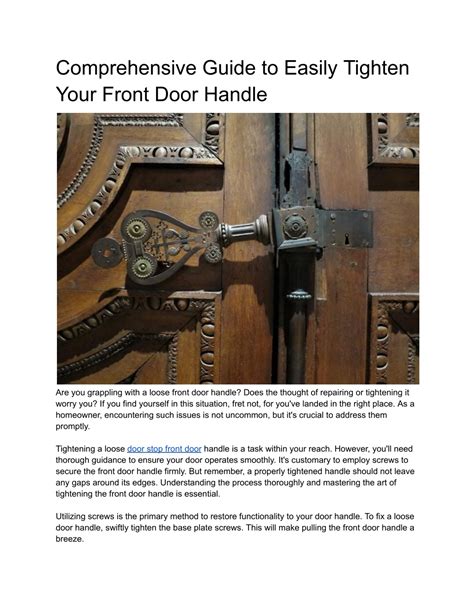 Comprehensive Guide to Easily Tighten Your Front Door Handle

Are you grappling with a loose front door handle? Does the thought of repairing or tightening it worry you? If you find yourself in this situation, fret not, for you've landed in the right place. As a homeowner, encountering such issues is not uncommon, but it's crucial to address them promptly.

Tightening a loose door stop front door handle is a task within your reach. However, you'll need thorough guidance to ensure your door operates smoothly. It's customary to employ screws to secure the front door handle firmly. But remember, a properly tightened handle should not leave any gaps around its edges. Understanding the process thoroughly and mastering the art of tightening the front door handle is essential.

Utilizing screws is the primary method to restore functionality to your door handle. To fix a loose door handle, swiftly tighten the base plate screws. This will make pulling the front door handle a breeze.